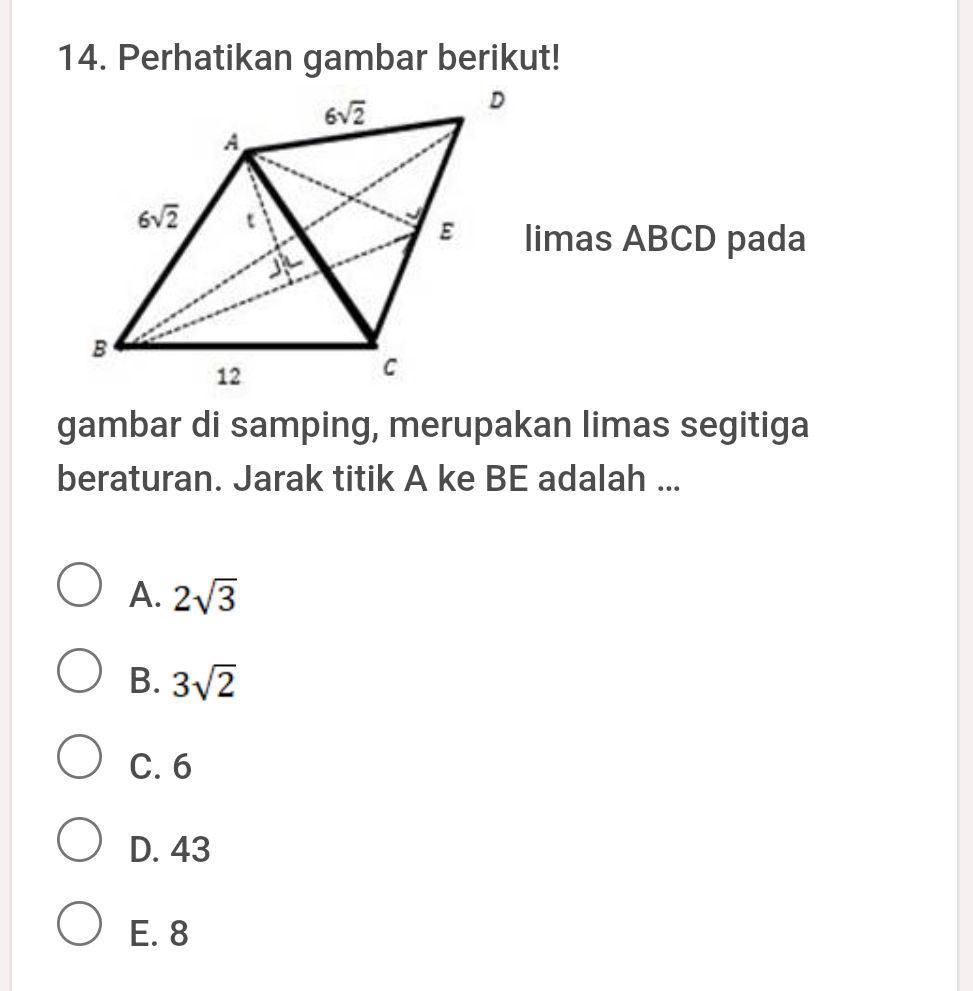 14. Perhatikan gambar berikut!

$6\sqrt{2}$
D
A
$6\sqrt{2}$
t
E
B
12
C

limas ABCD pada gambar di samping, merupakan limas segitiga beraturan. Jarak titik A ke BE adalah ...

A. $2\sqrt{3}$

B. $3\sqrt{2}$

C. 6

D. 43

E. 8